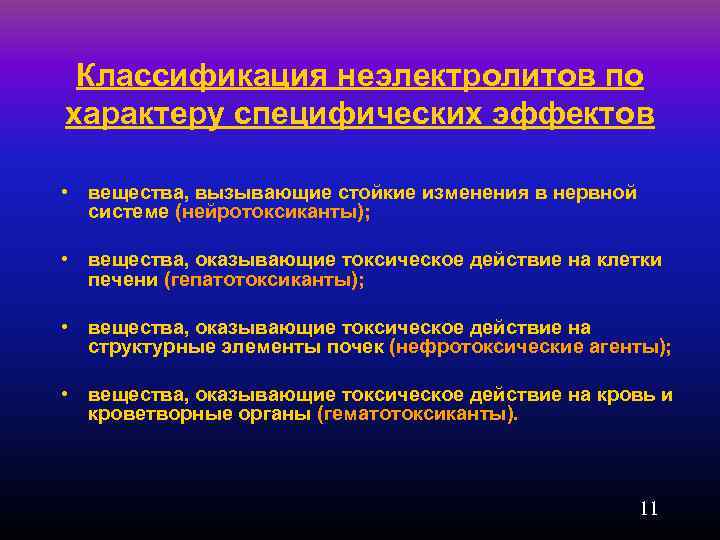 Классификация неэлектролитов по характеру специфических эффектов

• вещества, вызывающие стойкие изменения в нервной системе (нейротоксиканты);

• вещества, оказывающие токсическое действие на клетки печени (гепатотоксиканты);

• вещества, оказывающие токсическое действие на структурные элементы почек (нефротоксические агенты);

• вещества, оказывающие токсическое действие на кровь и кроветворные органы (гематотоксиканты).

11